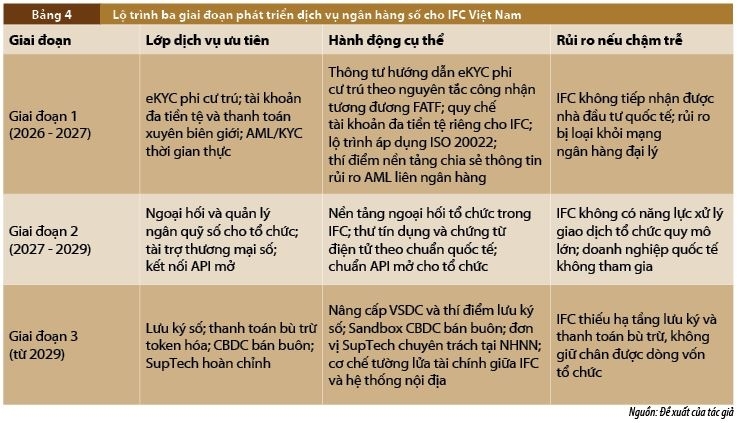 Bảng 4 Lộ trình ba giai đoạn phát triển dịch vụ ngân hàng số cho IFC Việt Nam

| Giai đoạn | Lớp dịch vụ ưu tiên | Hành động cụ thể | Rủi ro nếu chậm trễ |
|---|---|---|---|
| Giai đoạn 1 (2026 - 2027) | eKYC phi cư trú; tài khoản đa tiền tệ và thanh toán xuyên biên giới; AML/KYC thời gian thực | Thông tư hướng dẫn eKYC phi cư trú theo nguyên tắc công nhận tương đương FATF; quy chế tài khoản đa tiền tệ riêng cho IFC; lộ trình áp dụng ISO 20022; thí điểm nền tảng chia sẻ thông tin rủi ro AML liên ngân hàng | IFC không tiếp nhận được nhà đầu tư quốc tế; rủi ro bị loại khỏi mạng ngân hàng đại lý |
| Giai đoạn 2 (2027 - 2029) | Ngoại hối và quản lý ngân quỹ số cho tổ chức; tài trợ thương mại số; kết nối API mở | Nền tảng ngoại hối tổ chức trong IFC; thư tín dụng và chứng từ điện tử theo chuẩn quốc tế; chuẩn API mở cho tổ chức | IFC không có năng lực xử lý giao dịch tổ chức quy mô lớn; doanh nghiệp quốc tế không tham gia |
| Giai đoạn 3 (từ 2029) | Lưu ký số; thanh toán bù trừ token hóa; CBDC bán buôn; SupTech hoàn chỉnh | Nâng cấp VSDC và thí điểm lưu ký số; Sandbox CBDC bán buôn; đơn vị SupTech chuyên trách tại NHNN; cơ chế tường lửa tài chính giữa IFC và hệ thống nội địa | IFC thiếu hạ tầng lưu ký và thanh toán bù trừ, không giữ chân được dòng vốn tổ chức |

Nguồn: Đề xuất của tác giả